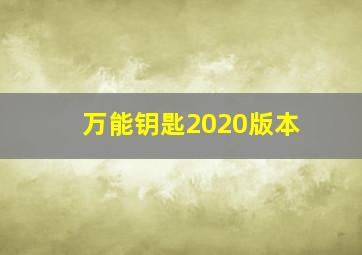 万能钥匙2020版本